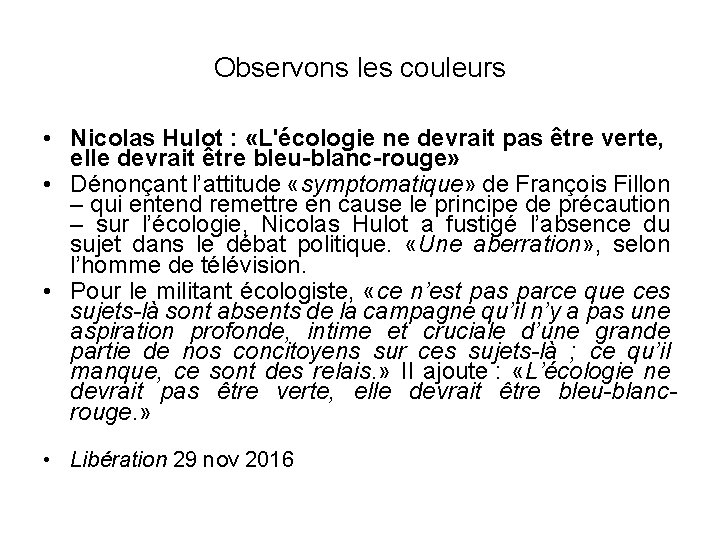 Observons les couleurs

• Nicolas Hulot : «L'écologie ne devrait pas être verte, elle devrait être bleu-blanc-rouge»
• Dénonçant l'attitude «symptomatique» de François Fillon – qui entend remettre en cause le principe de précaution – sur l'écologie, Nicolas Hulot a fustigé l'absence du sujet dans le débat politique. «Une aberration», selon l'homme de télévision.
• Pour le militant écologiste, «ce n'est pas parce que ces sujets-là sont absents de la campagne qu'il n'y a pas une aspiration profonde, intime et cruciale d'une grande partie de nos concitoyens sur ces sujets-là ; ce qu'il manque, ce sont des relais.» Il ajoute : «L'écologie ne devrait pas être verte, elle devrait être bleu-blanc-rouge.»

• Libération 29 nov 2016